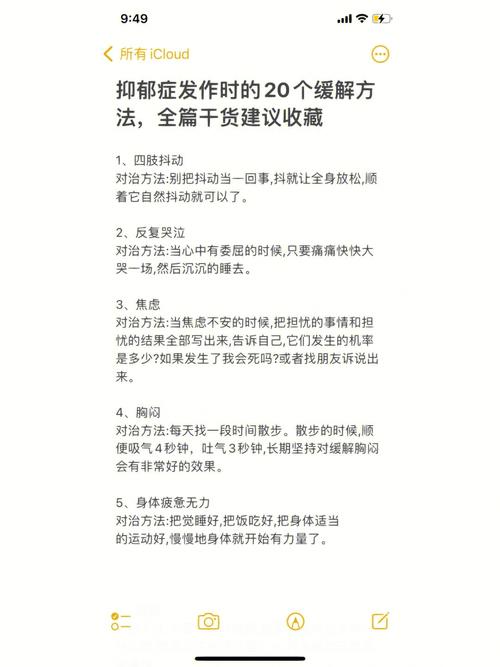 9:49

所有 iCloud

抑郁症发作时的20个缓解方法，全篇干货建议收藏

1、四肢抖动
对治方法:别把抖动当一回事,抖就让全身放松,顺着它自然抖动就可以了。

2、反复哭泣
对治方法:当心中有委屈的时候,只要痛痛快快大哭一场,然后沉沉的睡去。

3、焦虑
对治方法:当焦虑不安的时候,把担忧的事情和担忧的结果全部写出来,告诉自己,它们发生的机率是多少?如果发生了我会死吗?或者找朋友诉说出来。

4、胸闷
对治方法:每天找一段时间散步。散步的时候,顺便吸气4秒钟，吐气3秒钟,长期坚持对缓解胸闷会有非常好的效果。

5、身体疲惫无力
对治方法:把觉睡好,把饭吃好,把身体适当的运动好,慢慢地身体就开始有力量了。